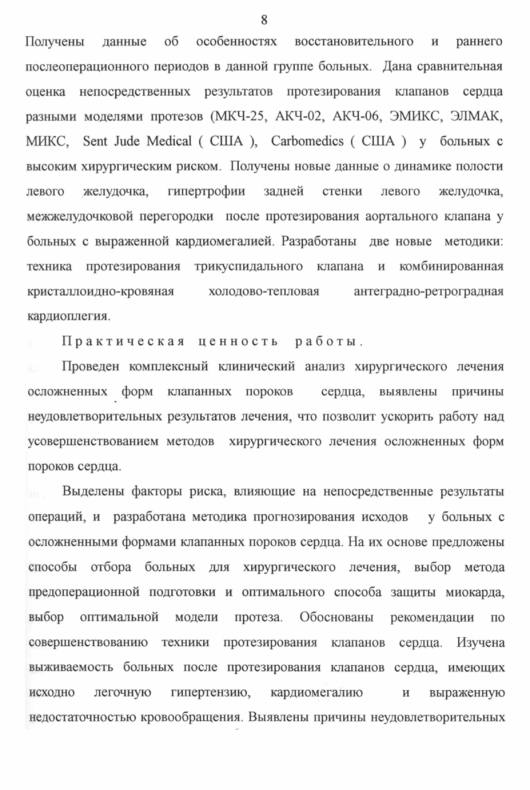 8

Получены данные об особенностях восстановительного и раннего послеоперационного периодов в данной группе больных. Дана сравнительная оценка непосредственных результатов протезирования клапанов сердца разными моделями протезов (МКЧ-25, АКЧ-02, АКЧ-06, ЭМИКС, ЭЛМАК, МИКС, Sent Jude Medical ( США ), Carbomedics ( США ) у больных с высоким хирургическим риском. Получены новые данные о динамике полости левого желудочка, гипертрофии задней стенки левого желудочка, межжелудочковой перегородки после протезирования аортального клапана у больных с выраженной кардиомегалией. Разработаны две новые методики: техника протезирования трикуспидального клапана и комбинированная кристаллоидно-кровяная холодово-тепловая антеградно-ретроградная кардиоплегия.

Практическая ценность работы.

Проведен комплексный клинический анализ хирургического лечения осложненных форм клапанных пороков сердца, выявлены причины неудовлетворительных результатов лечения, что позволит ускорить работу над усовершенствованием методов хирургического лечения осложненных форм пороков сердца.

Выделены факторы риска, влияющие на непосредственные результаты операций, и разработана методика прогнозирования исходов у больных с осложненными формами клапанных пороков сердца. На их основе предложены способы отбора больных для хирургического лечения, выбор метода предоперационной подготовки и оптимального способа защиты миокарда, выбор оптимальной модели протеза. Обоснованы рекомендации по совершенствованию техники протезирования клапанов сердца. Изучена выживаемость больных после протезирования клапанов сердца, имеющих исходно легочную гипертензию, кардиомегалию и выраженную недостаточностью кровообращения. Выявлены причины неудовлетворительных